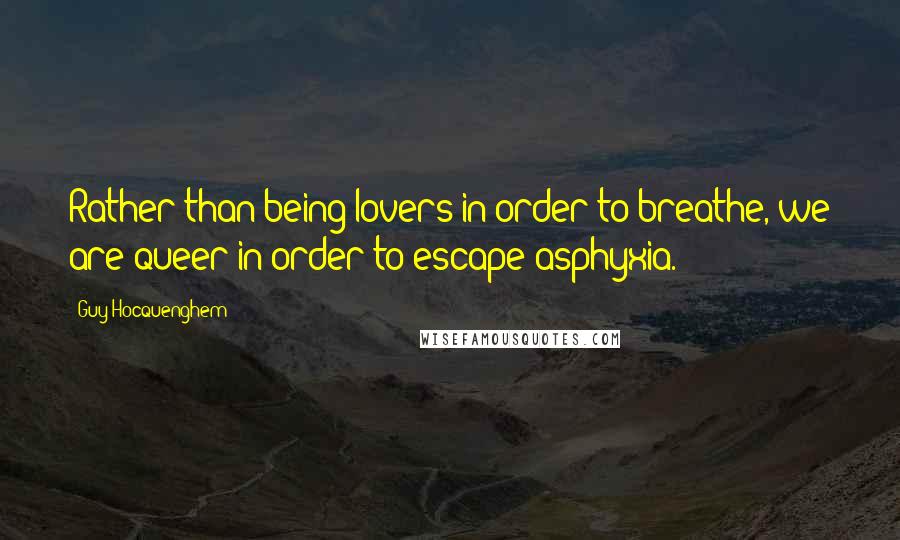 Rather than being lovers in order to breathe, we are queer in order to escape asphyxia.

Guy Hocquenghem

WISEFAMOUSQUOTES.COM